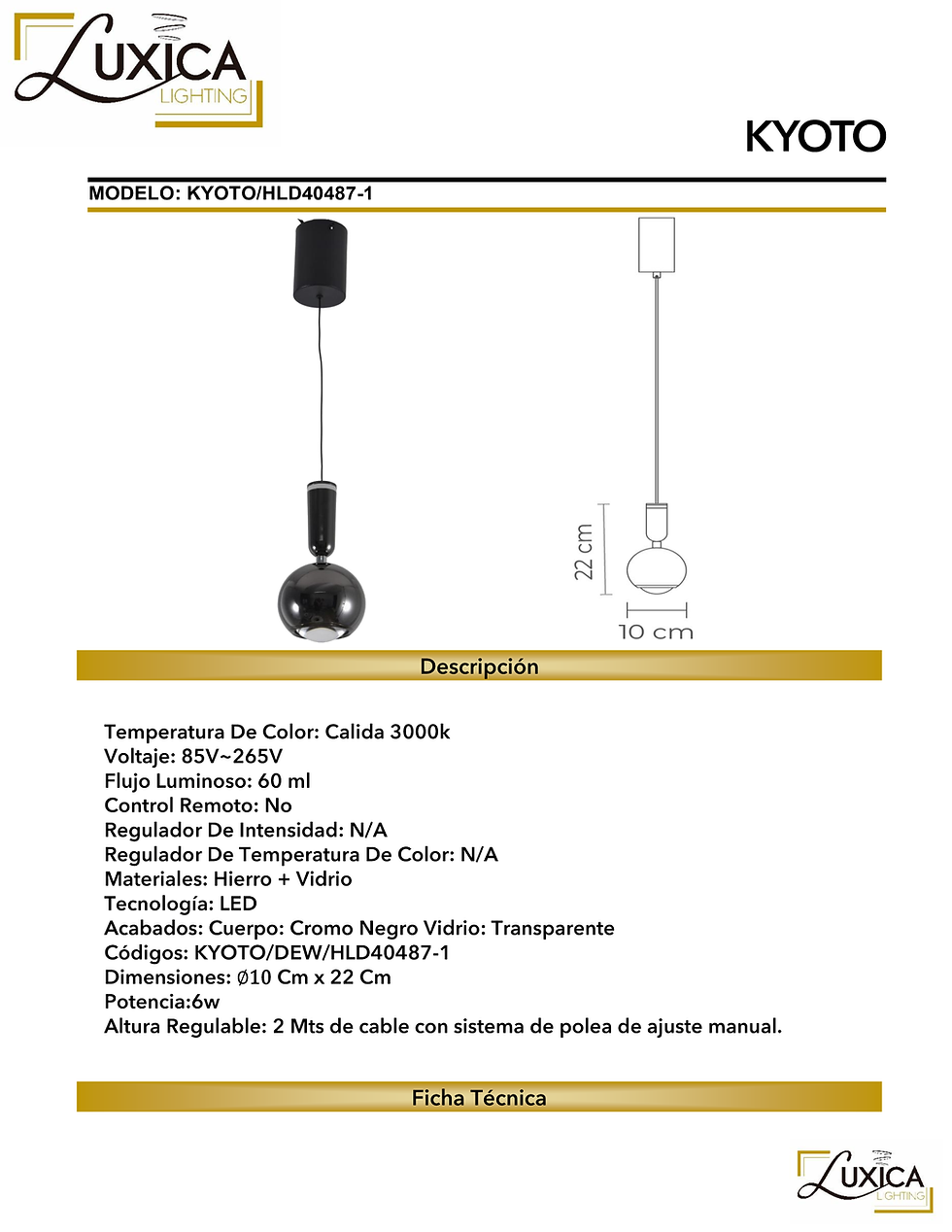 LUXICA
LIGHTING

KYOTO

MODELO: KYOTO/HLD40487-1

22 cm

10 cm

Descripción

Temperatura De Color: Calida 3000k
Voltaje: 85V~265V
Flujo Luminoso: 60 ml
Control Remoto: No
Regulador De Intensidad: N/A
Regulador De Temperatura De Color: N/A
Materiales: Hierro + Vidrio
Tecnología: LED
Acabados: Cuerpo: Cromo Negro Vidrio: Transparente
Códigos: KYOTO/DEW/HLD40487-1
Dimensiones: Ø10 Cm x 22 Cm
Potencia:6w
Altura Regulable: 2 Mts de cable con sistema de polea de ajuste manual.

Ficha Técnica

LUXICA
LIGHTING